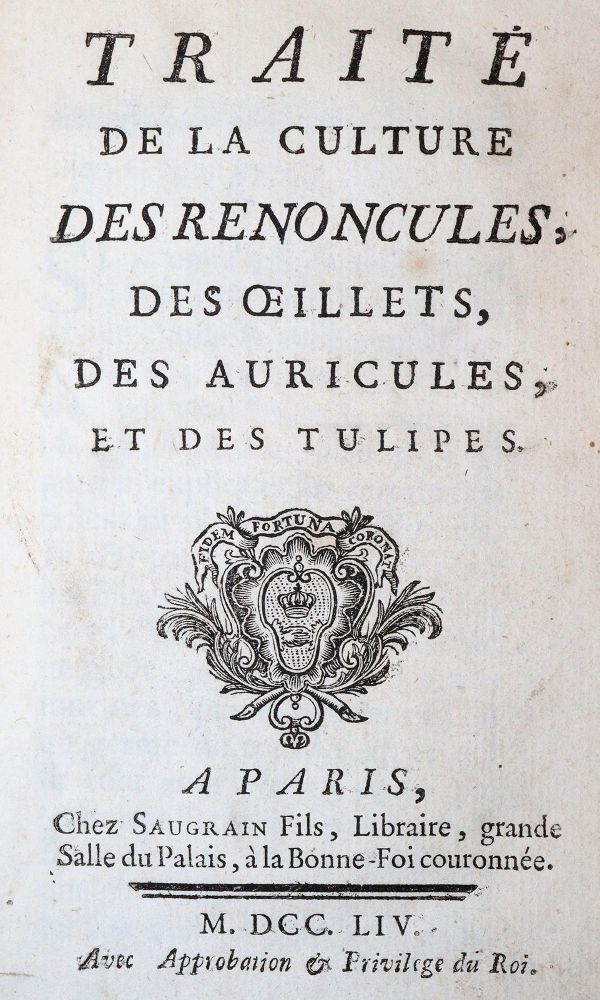 TRAITÉ
DE LA CULTURE
DES RENONCULES,
DES ŒILLETS,
DES AURICULES,
ET DES TULIPES.

FIDEM FORTUNA CORONAT

A PARIS,
Chez SAUGRAIN Fils, Libraire, grande Salle du Palais, à la Bonne-Foi couronnée.

M. DCC. LIV.
Avec Approbation & Privilege du Roi.